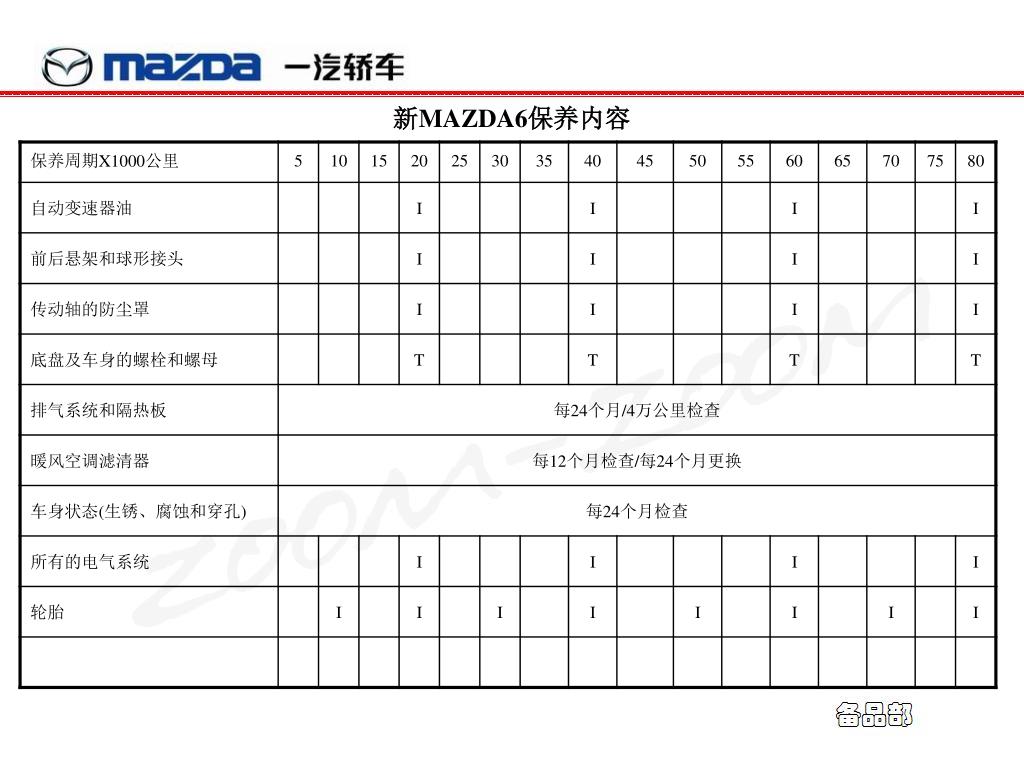 mazda 一汽轿车

新MAZDA6保养内容

| 保养周期X1000公里 | 5 | 10 | 15 | 20 | 25 | 30 | 35 | 40 | 45 | 50 | 55 | 60 | 65 | 70 | 75 | 80 |
|---|---|---|---|---|---|---|---|---|---|---|---|---|---|---|---|---|
| 自动变速器油 | | | | I | | | | I | | | | I | | | | I |
| 前后悬架和球形接头 | | | | I | | | | I | | | | I | | | | I |
| 传动轴的防尘罩 | | | | I | | | | I | | | | I | | | | I |
| 底盘及车身的螺栓和螺母 | | | | T | | | | T | | | | T | | | | T |
| 排气系统和隔热板 | 每24个月/4万公里检查 | | | | | | | | | | | | | | | |
| 暖风空调滤清器 | 每12个月检查/每24个月更换 | | | | | | | | | | | | | | | |
| 车身状态(生锈、腐蚀和穿孔) | 每24个月检查 | | | | | | | | | | | | | | | |
| 所有的电气系统 | | | | I | | | | I | | | | I | | | | I |
| 轮胎 | | I | | I | | I | | I | | I | | I | | I | | I |
| | | | | | | | | | | | | | | | | |

ZOOM-ZOOM

备品部